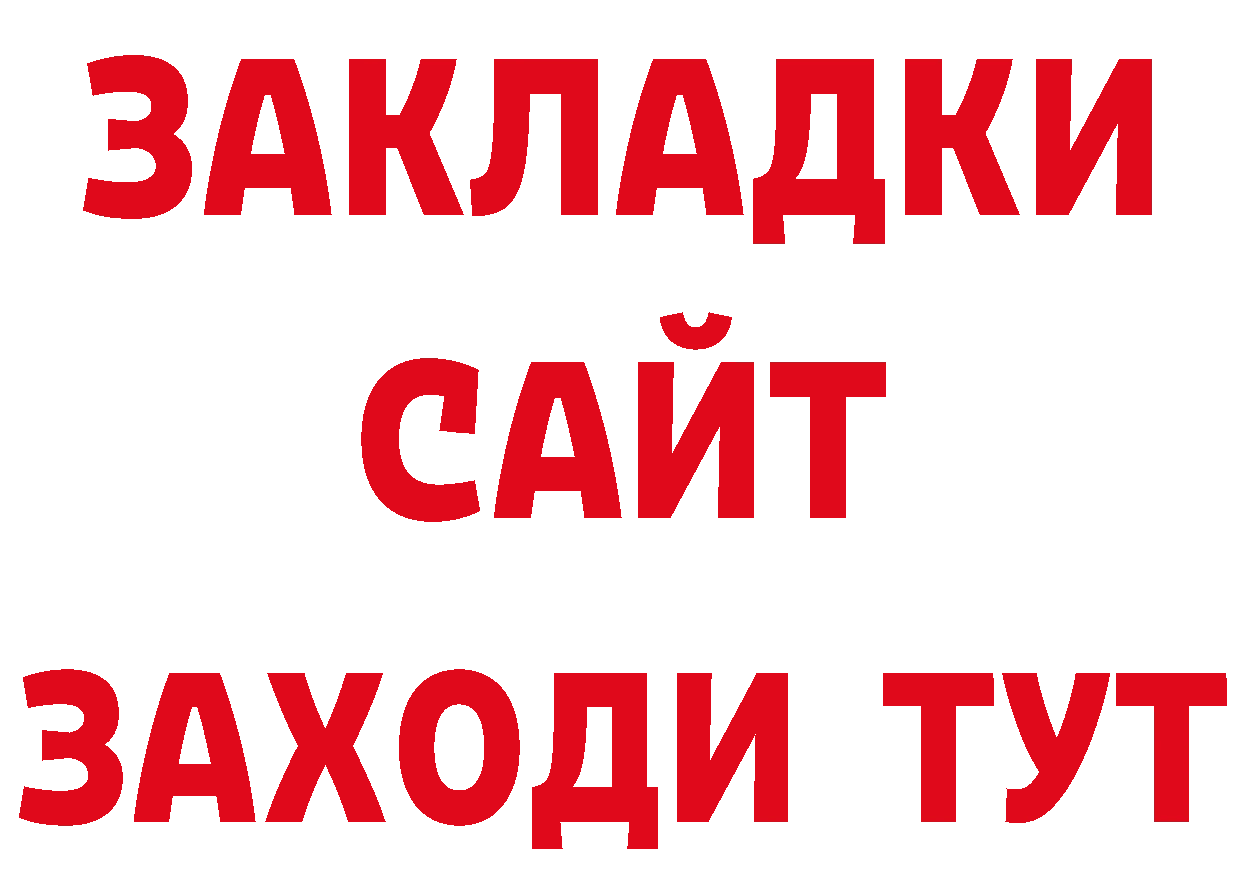 ЗАКЛАДКИ
САЙТ
ЗАХОДИ ТУТ